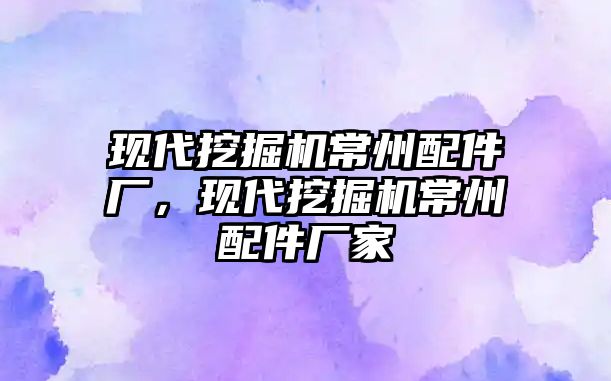 现代挖掘机常州配件厂，现代挖掘机常州配件厂家